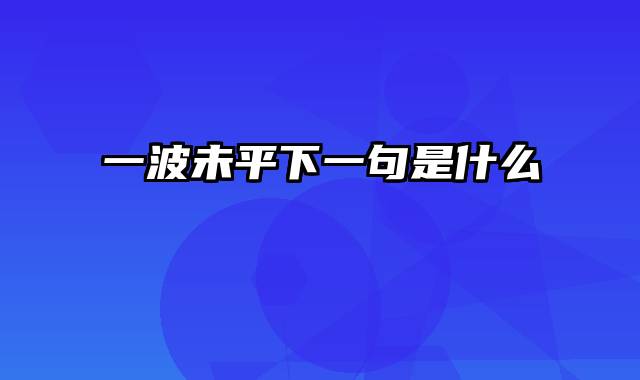 一波未平下一句是什么